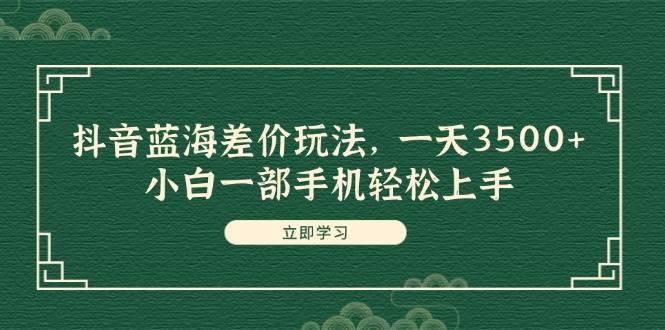 抖音蓝海差价玩法，一天3500+
小白一部手机轻松上手

立即学习